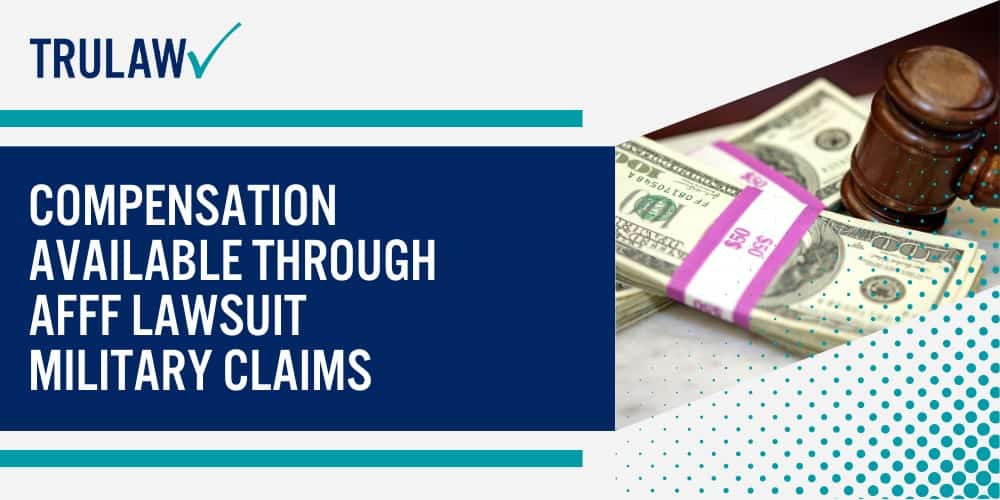 TRULAW

COMPENSATION AVAILABLE THROUGH AFFF LAWSUIT MILITARY CLAIMS

$50 $50